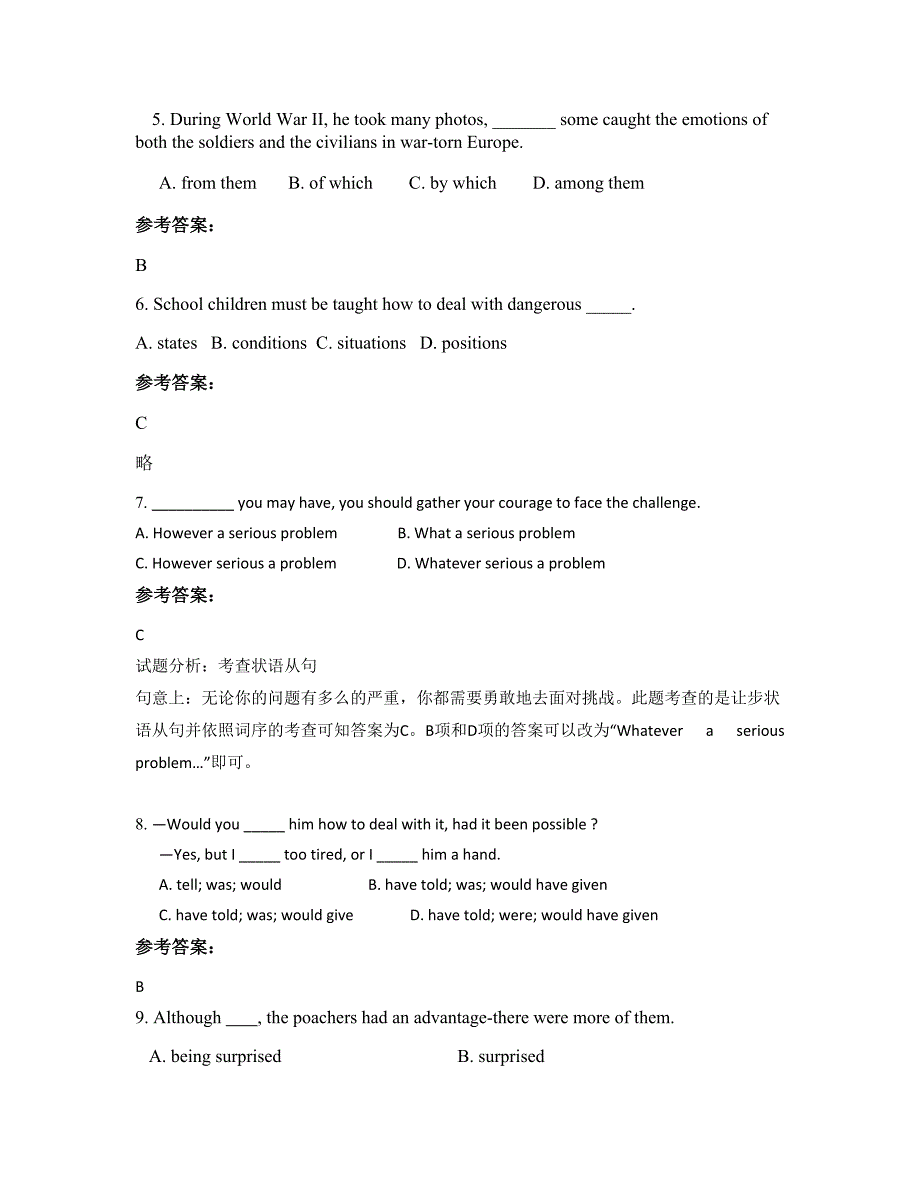 5. During World War II, he took many photos, _______ some caught the emotions of both the soldiers and the civilians in war-torn Europe.

A. from them B. of which C. by which D. among them

参考答案：

B

6. School children must be taught how to deal with dangerous _____.

A. states B. conditions C. situations D. positions

参考答案：

C

略

7. __________ you may have, you should gather your courage to face the challenge.

A. However a serious problem B. What a serious problem

C. However serious a problem D. Whatever serious a problem

参考答案：

C

试题分析：考查状语从句

句意上：无论你的问题有多么的严重，你都需要勇敢地去面对挑战。此题考查的是让步状语从句并依照词序的考查可知答案为C。B项和D项的答案可以改为“Whatever a serious problem…”即可。

8. —Would you _____ him how to deal with it, had it been possible ?

—Yes, but I _____ too tired, or I _____ him a hand.

A. tell; was; would B. have told; was; would have given

C. have told; was; would give D. have told; were; would have given

参考答案：

B

9. Although ____, the poachers had an advantage-there were more of them.

A. being surprised B. surprised